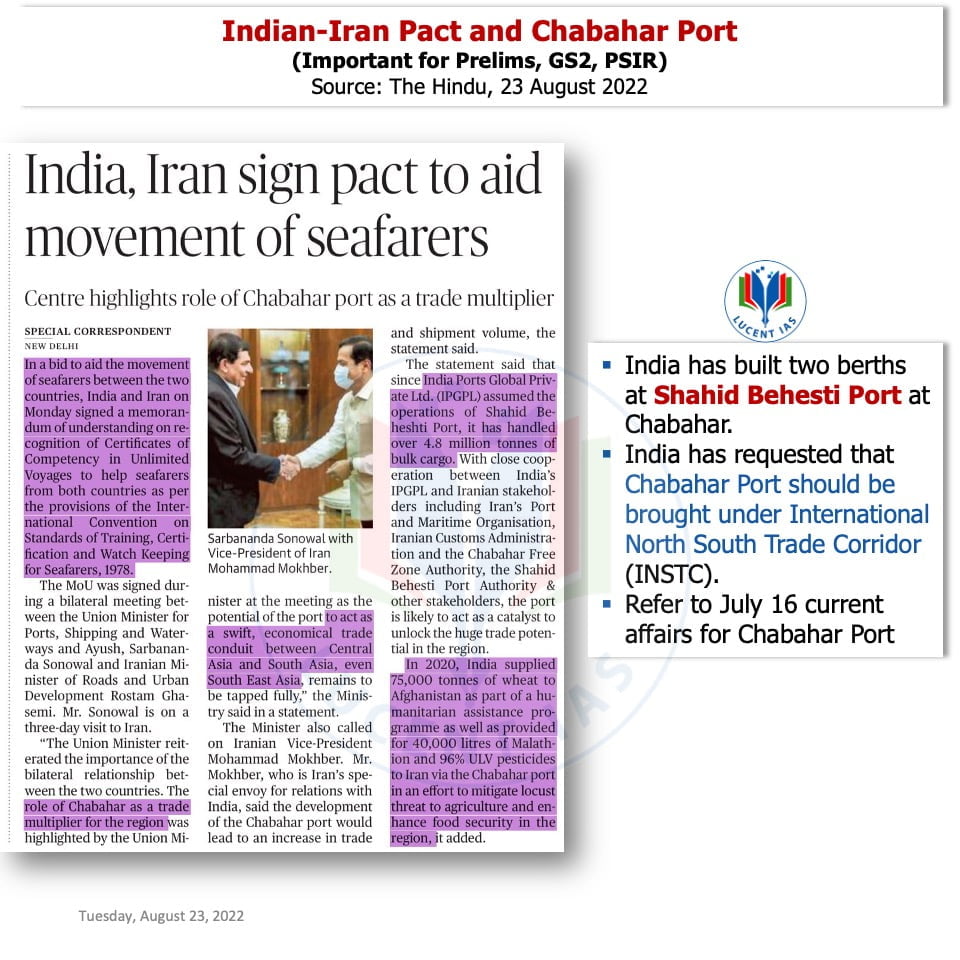 Indian-Iran Pact and Chabahar Port
(Important for Prelims, GS2, PSIR)
Source: The Hindu, 23 August 2022

India, Iran sign pact to aid movement of seafarers

Centre highlights role of Chabahar port as a trade multiplier

SPECIAL CORRESPONDENT
NEW DELHI

In a bid to aid the movement of seafarers between the two countries, India and Iran on Monday signed a memorandum of understanding on recognition of Certificates of Competency in Unlimited Voyages to help seafarers from both countries as per the provisions of the International Convention on Standards of Training, Certification and Watch Keeping for Seafarers, 1978.

The MoU was signed during a bilateral meeting between the Union Minister for Ports, Shipping and Waterways and Ayush, Sarbananda Sonowal and Iranian Minister of Roads and Urban Development Rostam Ghasemi. Mr. Sonowal is on a three-day visit to Iran.

"The Union Minister reiterated the importance of the bilateral relationship between the two countries. The role of Chabahar as a trade multiplier for the region was highlighted by the Union Minister at the meeting as the potential of the port to act as a swift, economical trade conduit between Central Asia and South Asia, even South East Asia, remains to be tapped fully," the Ministry said in a statement.

The Minister also called on Iranian Vice-President Mohammad Mokhber. Mr. Mokhber, who is Iran's special envoy for relations with India, said the development of the Chabahar port would lead to an increase in trade and shipment volume, the statement said.

The statement said that since India Ports Global Private Ltd. (IPGPL) assumed the operations of Shahid Beheshti Port, it has handled over 4.8 million tonnes of bulk cargo. With close cooperation between India's IPGPL and Iranian stakeholders including Iran's Port and Maritime Organisation, Iranian Customs Administration and the Chabahar Free Zone Authority, the Shahid Behesti Port Authority & other stakeholders, the port is likely to act as a catalyst to unlock the huge trade potential in the region.

In 2020, India supplied 75,000 tonnes of wheat to Afghanistan as part of a humanitarian assistance programme as well as provided for 40,000 litres of Malathion and 96% ULV pesticides to Iran via the Chabahar port in an effort to mitigate locust threat to agriculture and enhance food security in the region, it added.

Sarbananda Sonowal with Vice-President of Iran Mohammad Mokhber.

LUCENT IAS

▪ India has built two berths at Shahid Behesti Port at Chabahar.
▪ India has requested that Chabahar Port should be brought under International North South Trade Corridor (INSTC).
▪ Refer to July 16 current affairs for Chabahar Port

Tuesday, August 23, 2022